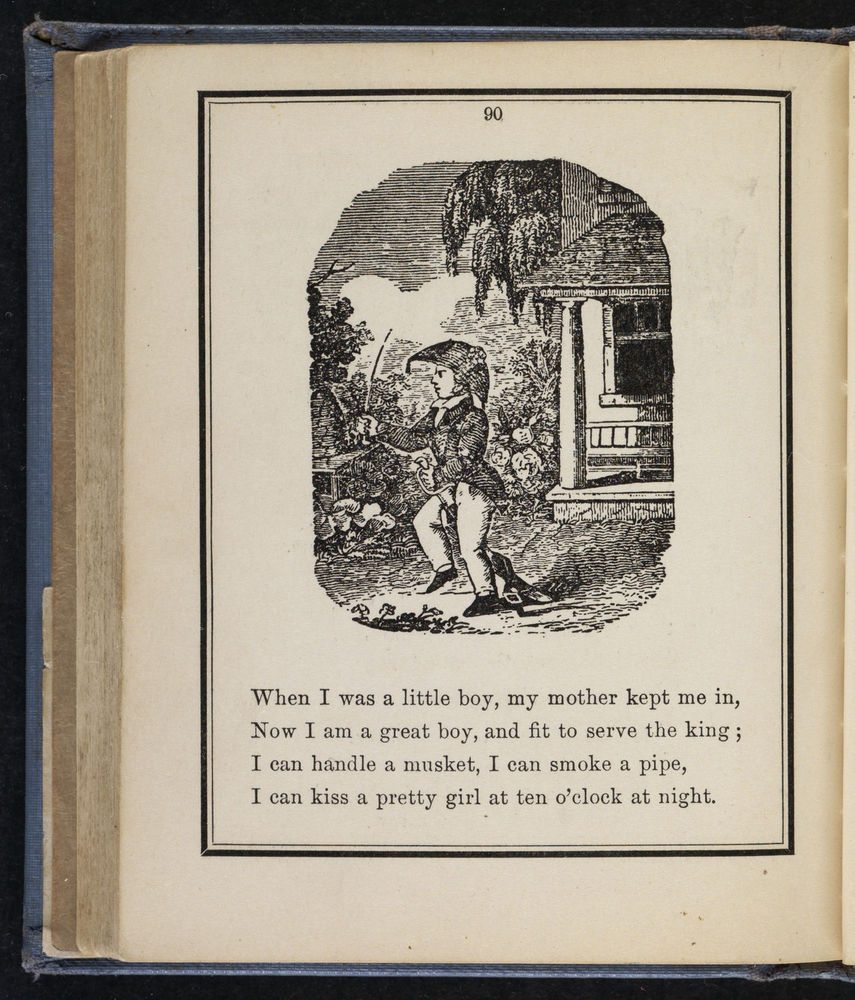 90

When I was a little boy, my mother kept me in,
Now I am a great boy, and fit to serve the king ;
I can handle a musket, I can smoke a pipe,
I can kiss a pretty girl at ten o'clock at night.